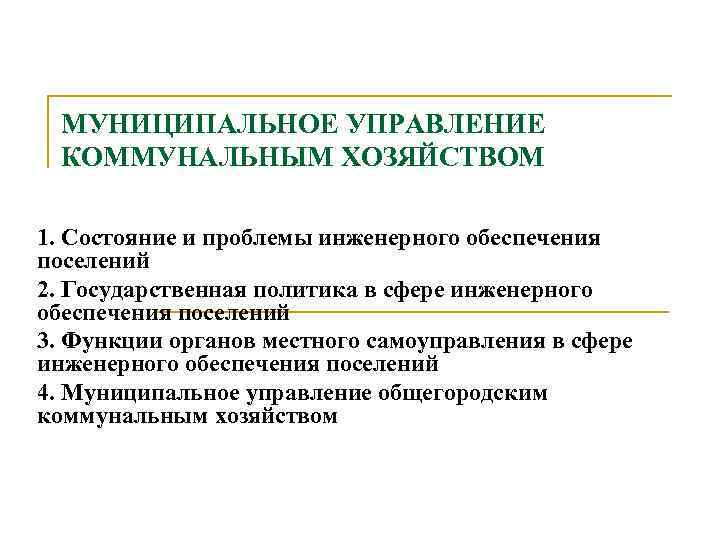 МУНИЦИПАЛЬНОЕ УПРАВЛЕНИЕ КОММУНАЛЬНЫМ ХОЗЯЙСТВОМ

1. Состояние и проблемы инженерного обеспечения поселений

2. Государственная политика в сфере инженерного обеспечения поселений

3. Функции органов местного самоуправления в сфере инженерного обеспечения поселений

4. Муниципальное управление общегородским коммунальным хозяйством